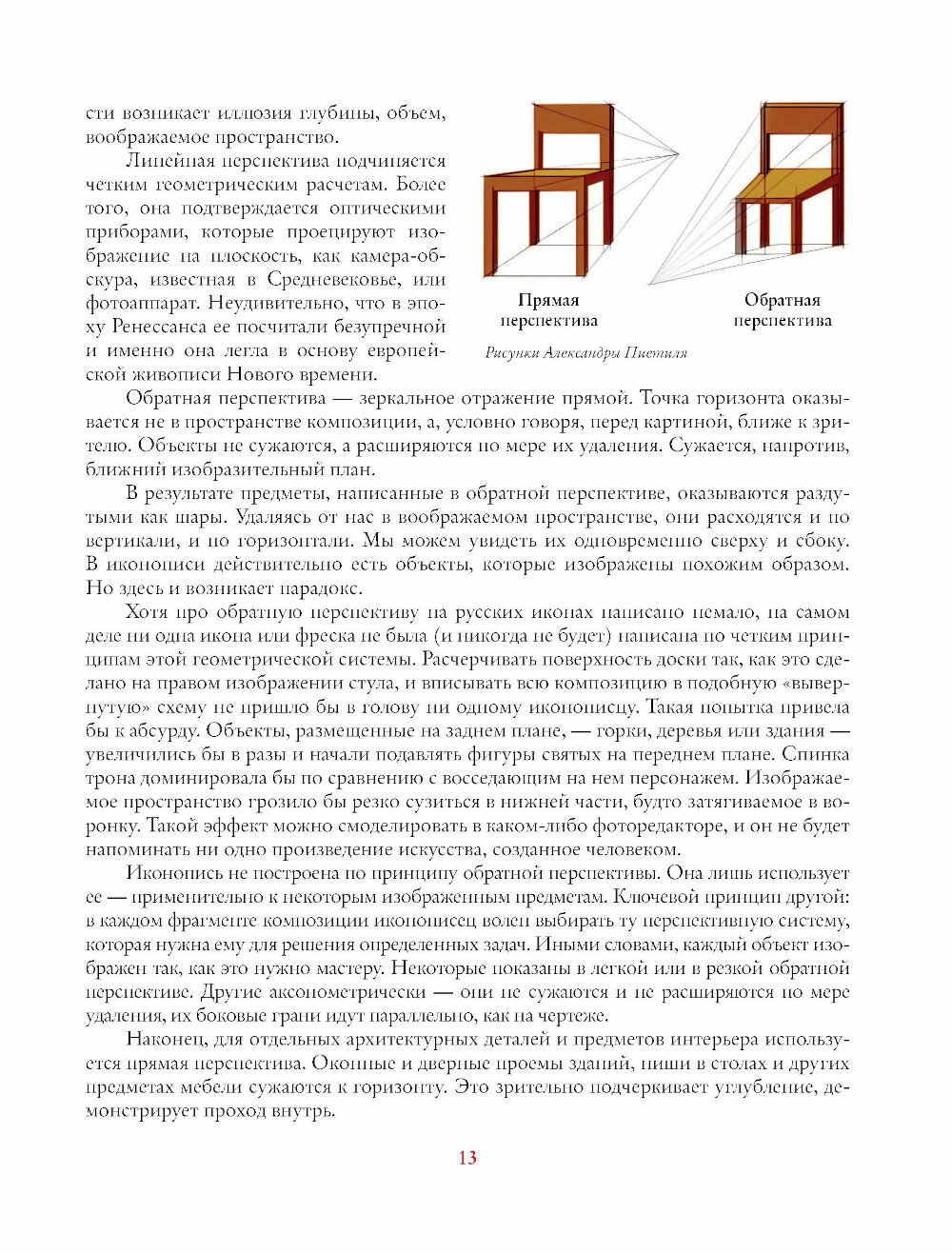 сти возникает иллюзия глубины, объем, воображаемое пространство.

Линейная перспектива подчиняется четким геометрическим расчетам. Более того, она подтверждается оптическими приборами, которые проецируют изображение на плоскость, как камера-обскура, известная в Средневековье, или фотоаппарат. Неудивительно, что в эпоху Ренессанса ее посчитали безупречной и именно она легла в основу европейской живописи Нового времени.

Прямая перспектива

Обратная перспектива

Рисунки Александры Пиетиля

Обратная перспектива — зеркальное отражение прямой. Точка горизонта оказывается не в пространстве композиции, а, условно говоря, перед картиной, ближе к зрителю. Объекты не сужаются, а расширяются по мере их удаления. Сужается, напротив, ближний изобразительный план.

В результате предметы, написанные в обратной перспективе, оказываются раздутыми как шары. Удаляясь от нас в воображаемом пространстве, они расходятся и по вертикали, и по горизонтали. Мы можем увидеть их одновременно сверху и сбоку. В иконописи действительно есть объекты, которые изображены похожим образом. Но здесь и возникает парадокс.

Хотя про обратную перспективу на русских иконах написано немало, на самом деле ни одна икона или фреска не была (и никогда не будет) написана по четким принципам этой геометрической системы. Расчерчивать поверхность доски так, как это сделано на правом изображении стула, и вписывать всю композицию в подобную «вывернутую» схему не пришло бы в голову ни одному иконописцу. Такая попытка привела бы к абсурду. Объекты, размещенные на заднем плане, — горки, деревья или здания — увеличились бы в разы и начали подавлять фигуры святых на переднем плане. Спинка трона доминировала бы по сравнению с восседающим на нем персонажем. Изображаемое пространство грозило бы резко сузиться в нижней части, будто затягиваемое в воронку. Такой эффект можно смоделировать в каком-либо фоторедакторе, и он не будет напоминать ни одно произведение искусства, созданное человеком.

Иконопись не построена по принципу обратной перспективы. Она лишь использует ее — применительно к некоторым изображенным предметам. Ключевой принцип другой: в каждом фрагменте композиции иконописец волен выбирать ту перспективную систему, которая нужна ему для решения определенных задач. Иными словами, каждый объект изображен так, как это нужно мастеру. Некоторые показаны в легкой или в резкой обратной перспективе. Другие аксонометрически — они не сужаются и не расширяются по мере удаления, их боковые грани идут параллельно, как на чертеже.

Наконец, для отдельных архитектурных деталей и предметов интерьера используется прямая перспектива. Оконные и дверные проемы зданий, ниши в столах и других предметах мебели сужаются к горизонту. Это зрительно подчеркивает углубление, демонстрирует проход внутрь.

13